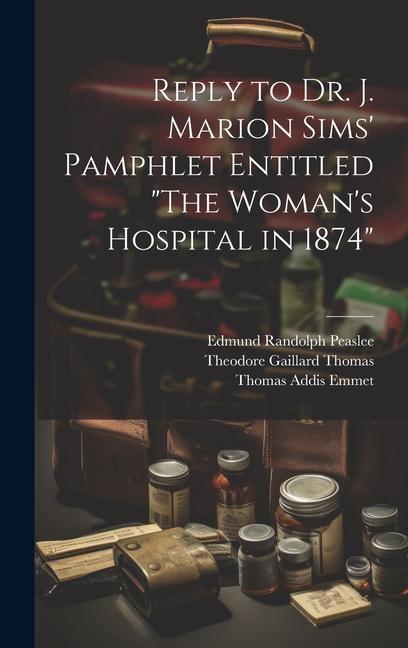 Reply to Dr. J. Marion Sims' Pamphlet Entitled "The Woman's Hospital in 1874"

Edmund Randolph Peaslee
Theodore Gaillard Thomas
Thomas Addis Emmet